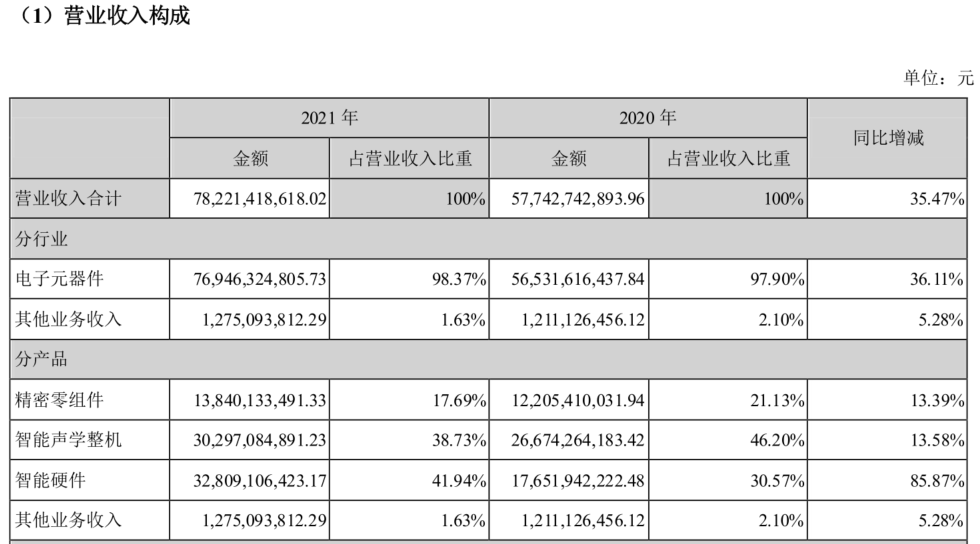 （1）营业收入构成

单位：元

| | 2021 年 | | 2020 年 | | 同比增减 |
|---|---|---|---|---|---|
| | 金额 | 占营业收入比重 | 金额 | 占营业收入比重 | |
| 营业收入合计 | 78,221,418,618.02 | 100% | 57,742,742,893.96 | 100% | 35.47% |
| 分行业 | | | | | |
| 电子元器件 | 76,946,324,805.73 | 98.37% | 56,531,616,437.84 | 97.90% | 36.11% |
| 其他业务收入 | 1,275,093,812.29 | 1.63% | 1,211,126,456.12 | 2.10% | 5.28% |
| 分产品 | | | | | |
| 精密零组件 | 13,840,133,491.33 | 17.69% | 12,205,410,031.94 | 21.13% | 13.39% |
| 智能声学整机 | 30,297,084,891.23 | 38.73% | 26,674,264,183.42 | 46.20% | 13.58% |
| 智能硬件 | 32,809,106,423.17 | 41.94% | 17,651,942,222.48 | 30.57% | 85.87% |
| 其他业务收入 | 1,275,093,812.29 | 1.63% | 1,211,126,456.12 | 2.10% | 5.28% |